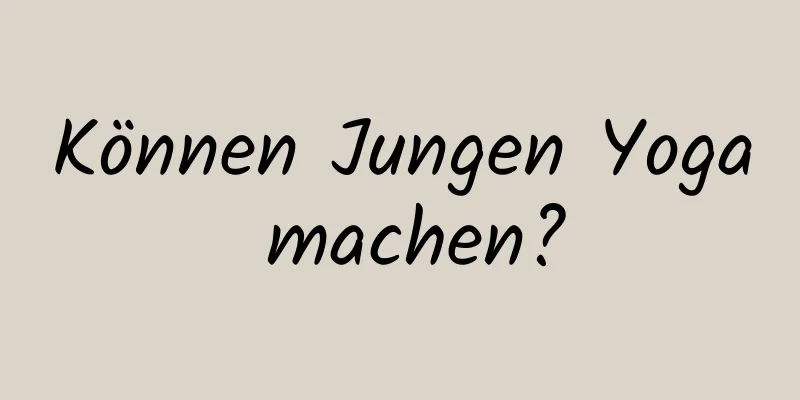 Können Jungen Yoga machen?